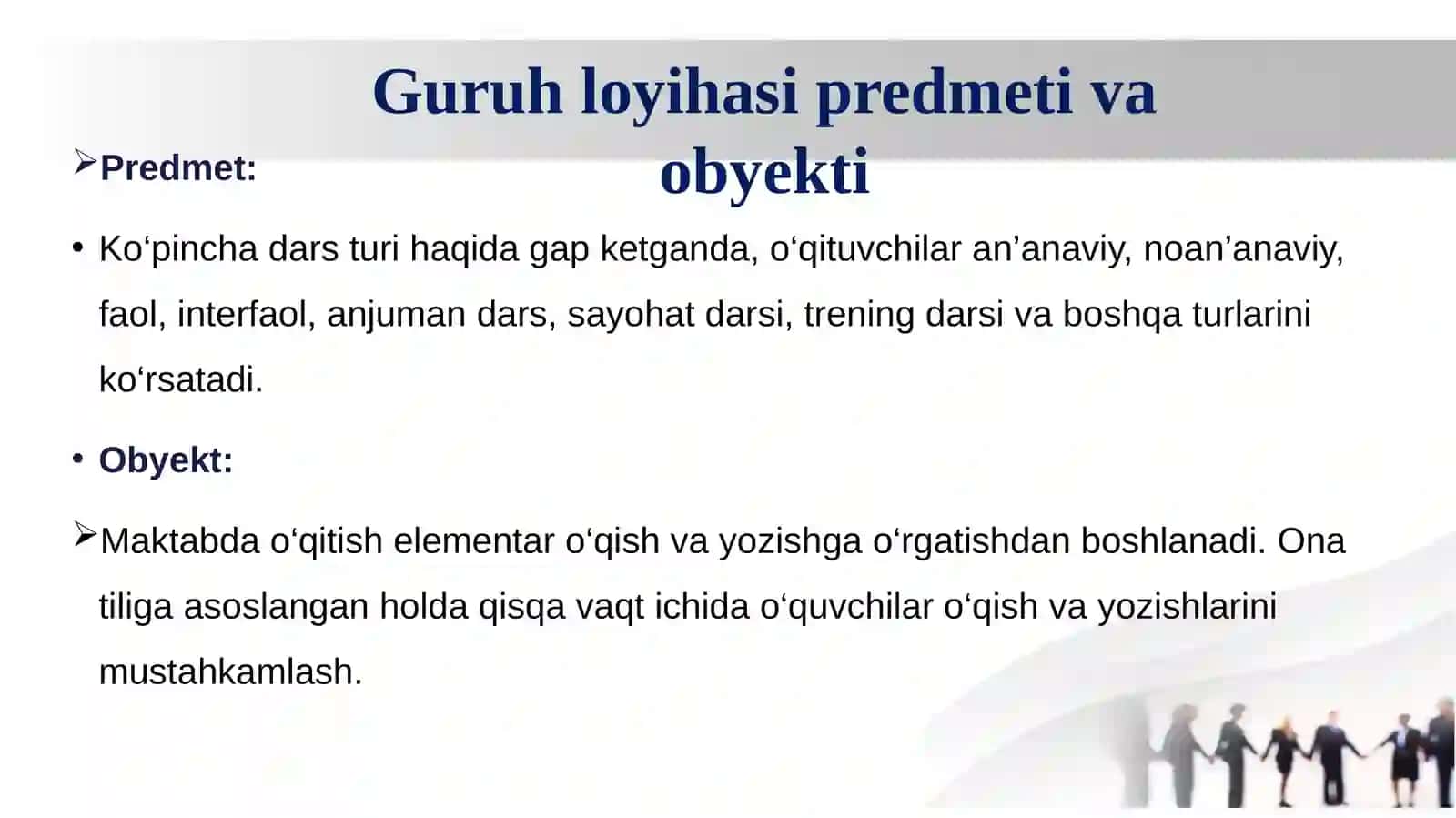 Guruh loyihasi predmeti va obyekti

➢Predmet:

• Ko‘pincha dars turi haqida gap ketganda, o‘qituvchilar an’anaviy, noan’anaviy, faol, interfaol, anjuman dars, sayohat darsi, trening darsi va boshqa turlarini ko‘rsatadi.

• Obyekt:

➢Maktabda o‘qitish elementar o‘qish va yozishga o‘rgatishdan boshlanadi. Ona tiliga asoslangan holda qisqa vaqt ichida o‘quvchilar o‘qish va yozishlarini mustahkamlash.